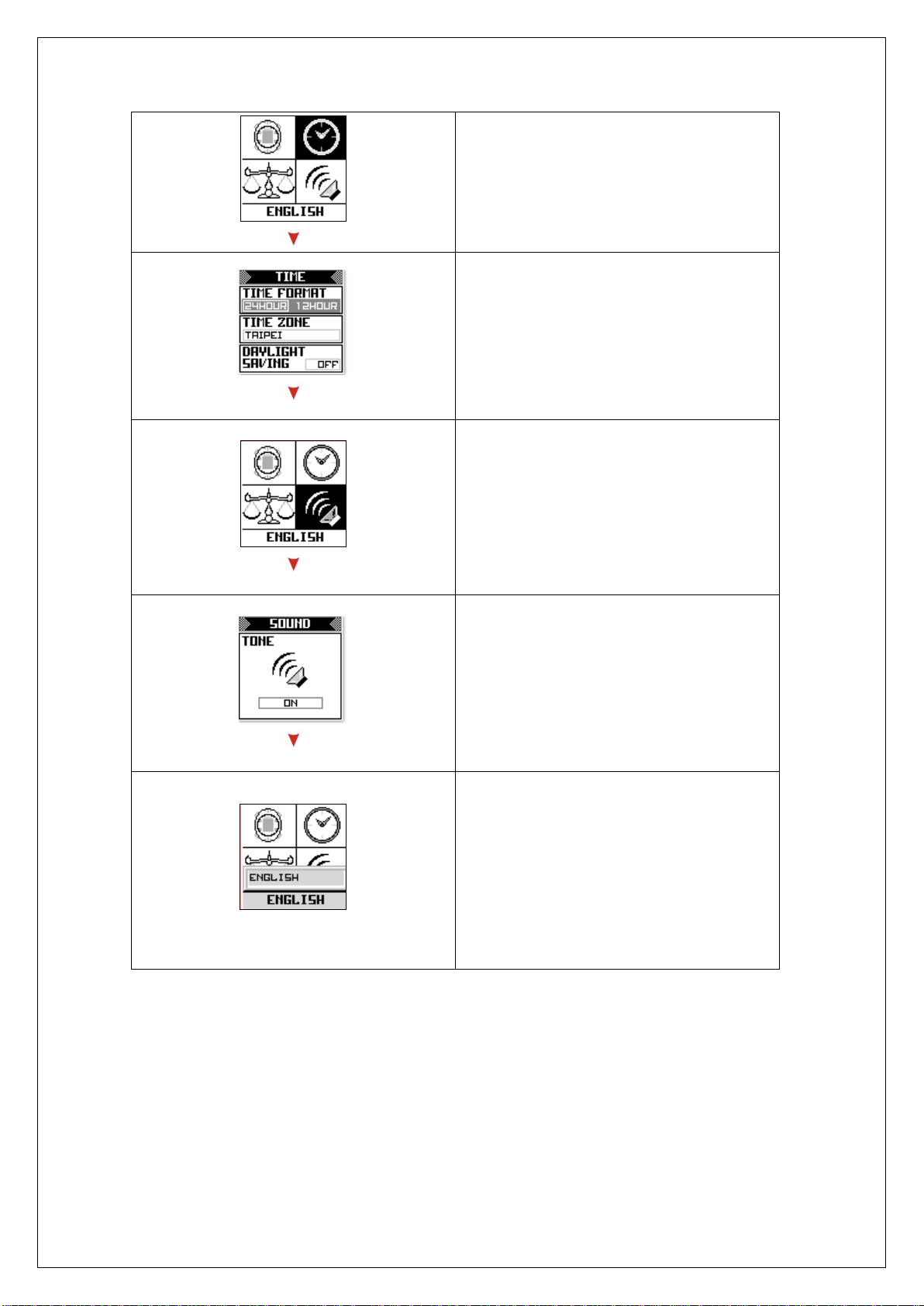 ENGLISH

TIME
TIME FORMAT
24HOUR 12HOUR
TIME ZONE
TAIPEI
DAYLIGHT SAVING OFF

ENGLISH

SOUND
TONE
ON

ENGLISH
ENGLISH